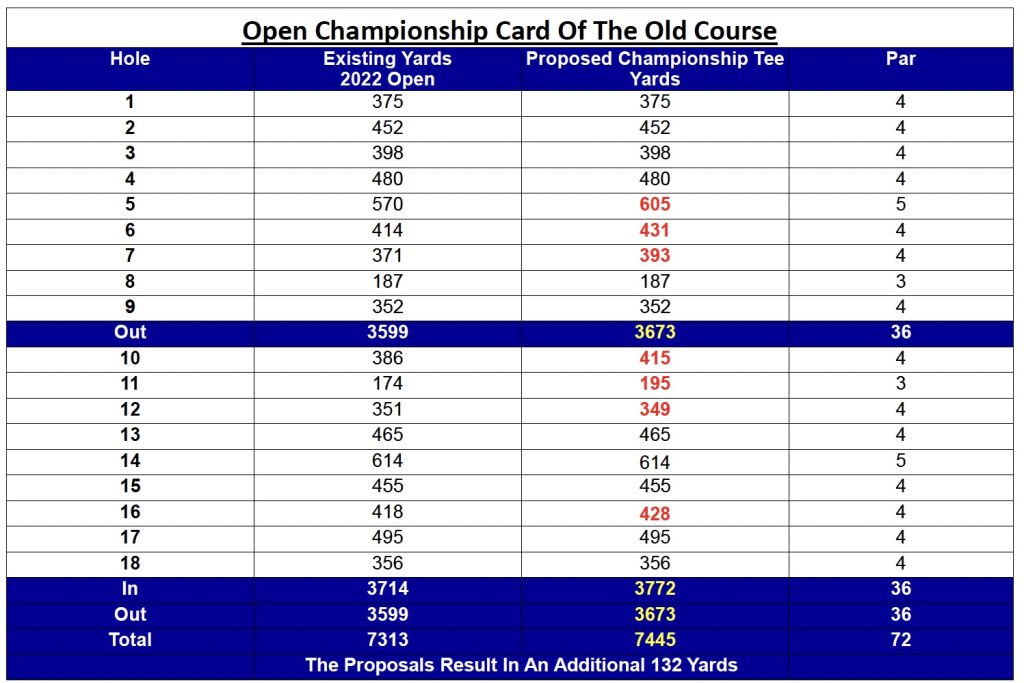 Open Championship Card Of The Old Course

| Hole | Existing Yards 2022 Open | Proposed Championship Tee Yards | Par |
|---|---|---|---|
| 1 | 375 | 375 | 4 |
| 2 | 452 | 452 | 4 |
| 3 | 398 | 398 | 4 |
| 4 | 480 | 480 | 4 |
| 5 | 570 | 605 | 5 |
| 6 | 414 | 431 | 4 |
| 7 | 371 | 393 | 4 |
| 8 | 187 | 187 | 3 |
| 9 | 352 | 352 | 4 |
| Out | 3599 | 3673 | 36 |
| 10 | 386 | 415 | 4 |
| 11 | 174 | 195 | 3 |
| 12 | 351 | 349 | 4 |
| 13 | 465 | 465 | 4 |
| 14 | 614 | 614 | 5 |
| 15 | 455 | 455 | 4 |
| 16 | 418 | 428 | 4 |
| 17 | 495 | 495 | 4 |
| 18 | 356 | 356 | 4 |
| In | 3714 | 3772 | 36 |
| Out | 3599 | 3673 | 36 |
| Total | 7313 | 7445 | 72 |
| | The Proposals Result In An Additional 132 Yards | | |